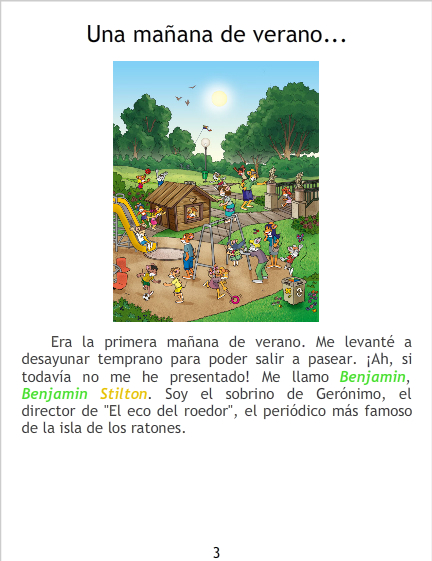 Una mañana de verano...

Era la primera mañana de verano. Me levanté a desayunar temprano para poder salir a pasear. ¡Ah, si todavía no me he presentado! Me llamo Benjamin, Benjamin Stilton. Soy el sobrino de Gerónimo, el director de "El eco del roedor", el periódico más famoso de la isla de los ratones.

3